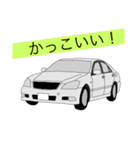 かっこいい！